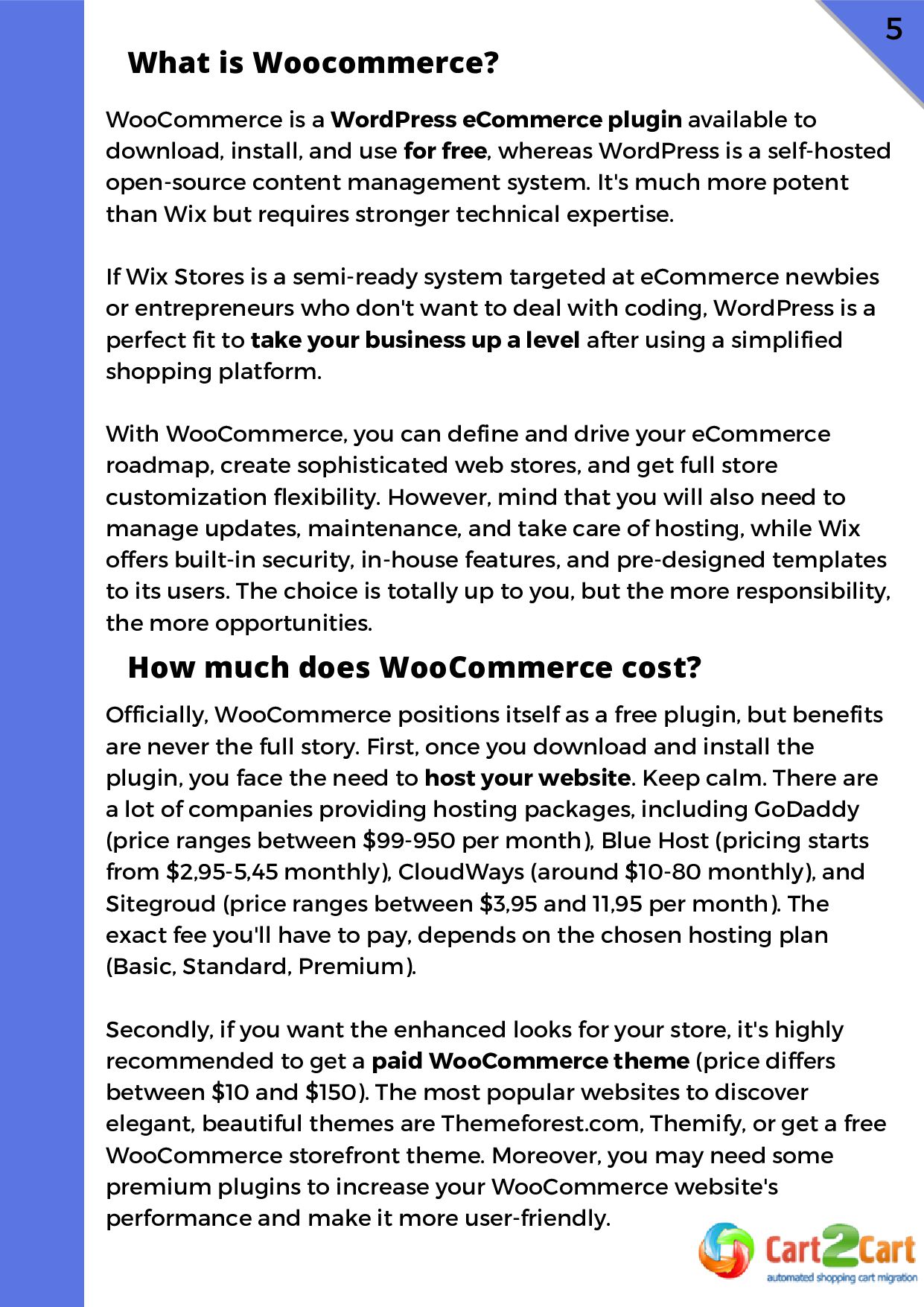 5

What is Woocommerce?

WooCommerce is a WordPress eCommerce plugin available to download, install, and use for free, whereas WordPress is a self-hosted open-source content management system. It's much more potent than Wix but requires stronger technical expertise.

If Wix Stores is a semi-ready system targeted at eCommerce newbies or entrepreneurs who don't want to deal with coding, WordPress is a perfect fit to take your business up a level after using a simplified shopping platform.

With WooCommerce, you can define and drive your eCommerce roadmap, create sophisticated web stores, and get full store customization flexibility. However, mind that you will also need to manage updates, maintenance, and take care of hosting, while Wix offers built-in security, in-house features, and pre-designed templates to its users. The choice is totally up to you, but the more responsibility, the more opportunities.

How much does WooCommerce cost?

Officially, WooCommerce positions itself as a free plugin, but benefits are never the full story. First, once you download and install the plugin, you face the need to host your website. Keep calm. There are a lot of companies providing hosting packages, including GoDaddy (price ranges between $99-950 per month), Blue Host (pricing starts from $2,95-5,45 monthly), CloudWays (around $10-80 monthly), and Siteground (price ranges between $3,95 and 11,95 per month). The exact fee you'll have to pay, depends on the chosen hosting plan (Basic, Standard, Premium).

Secondly, if you want the enhanced looks for your store, it's highly recommended to get a paid WooCommerce theme (price differs between $10 and $150). The most popular websites to discover elegant, beautiful themes are Themeforest.com, Themify, or get a free WooCommerce storefront theme. Moreover, you may need some premium plugins to increase your WooCommerce website's performance and make it more user-friendly.

Cart2Cart
automated shopping cart migration